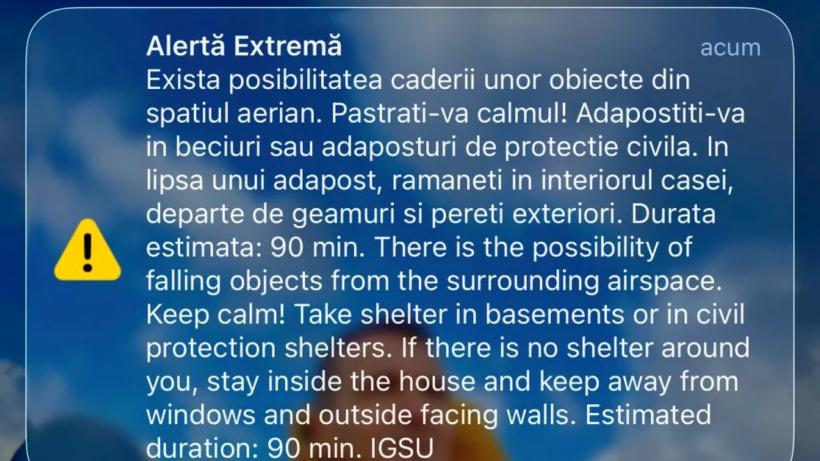 Alertă Extremă
acum
Exista posibilitatea caderii unor obiecte din spatiul aerian. Pastrati-va calmul! Adapostiti-va in beciuri sau adaposturi de protectie civila. In lipsa unui adapost, ramaneti in interiorul casei, departe de geamuri si pereti exteriori. Durata estimata: 90 min. There is the possibility of falling objects from the surrounding airspace. Keep calm! Take shelter in basements or in civil protection shelters. If there is no shelter around you, stay inside the house and keep away from windows and outside facing walls. Estimated duration: 90 min. IGSU